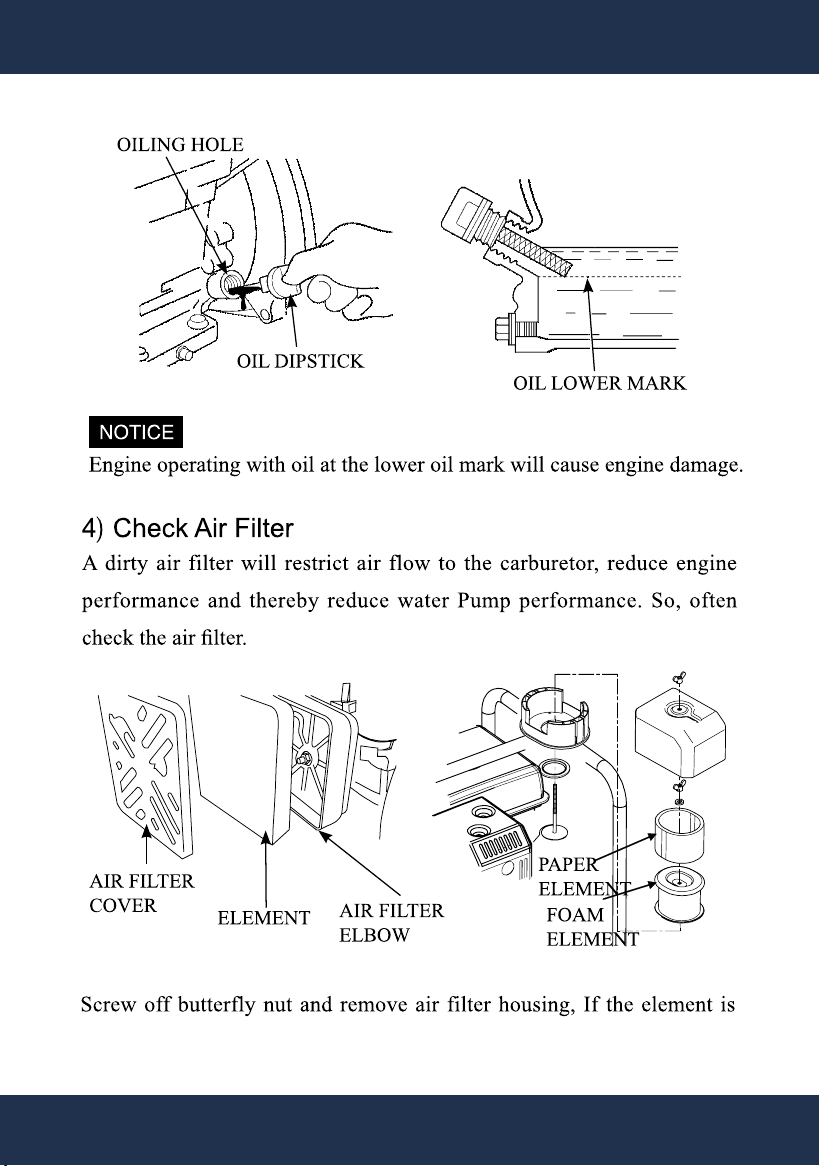 OILING HOLE

OIL DIPSTICK

OIL LOWER MARK

NOTICE

Engine operating with oil at the lower oil mark will cause engine damage.

4) Check Air Filter

A dirty air filter will restrict air flow to the carburetor, reduce engine performance and thereby reduce water Pump performance. So, often check the air filter.

AIR FILTER COVER

ELEMENT

AIR FILTER ELBOW

PAPER ELEMENT

FOAM ELEMENT

Screw off butterfly nut and remove air filter housing, If the element is